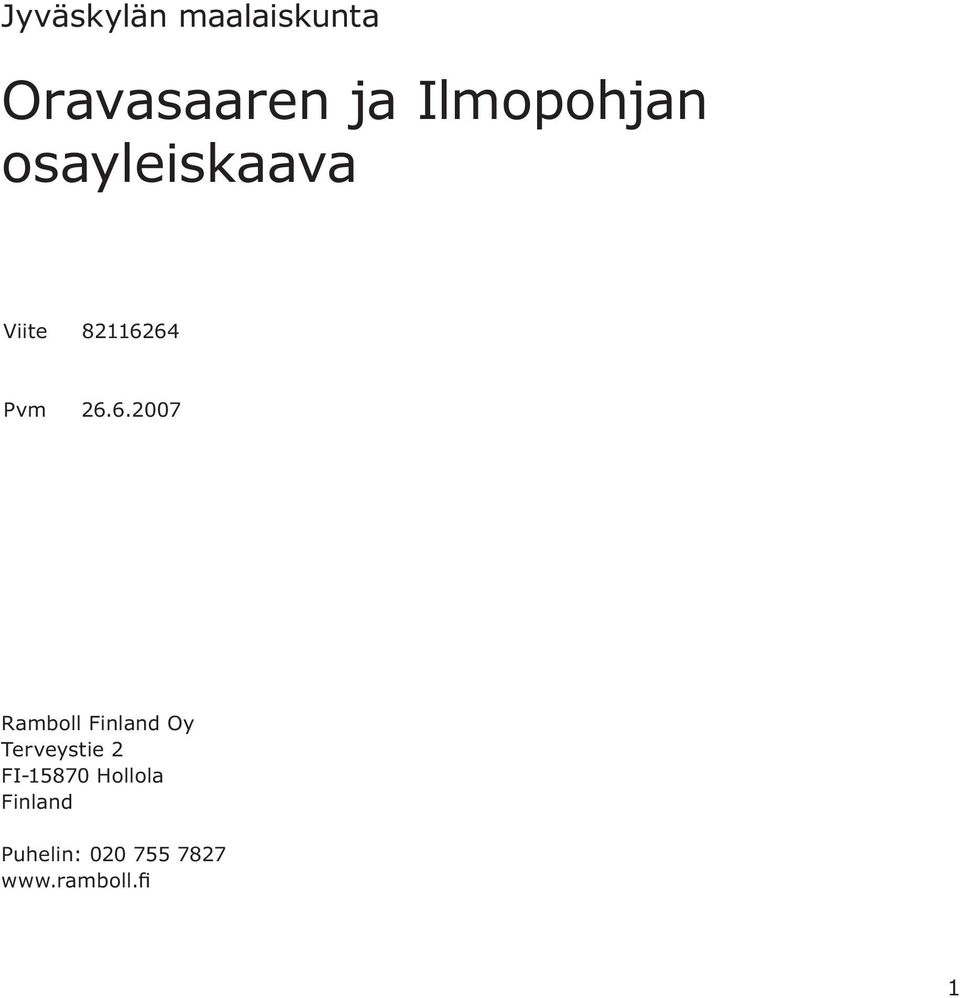 Jyväskylän maalaiskunta

Oravasaaren ja Ilmopohjan osayleiskaava

Viite 82116264

Pvm 26.6.2007

Ramboll Finland Oy
Terveystie 2
FI-15870 Hollola
Finland

Puhelin: 020 755 7827
www.ramboll.fi

1